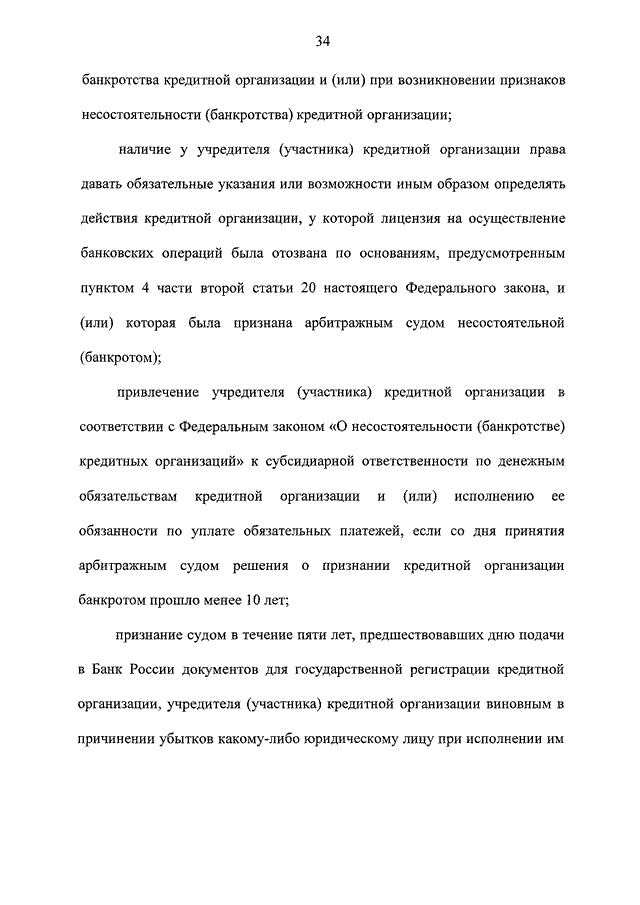 34

банкротства кредитной организации и (или) при возникновении признаков несостоятельности (банкротства) кредитной организации;

наличие у учредителя (участника) кредитной организации права давать обязательные указания или возможности иным образом определять действия кредитной организации, у которой лицензия на осуществление банковских операций была отозвана по основаниям, предусмотренным пунктом 4 части второй статьи 20 настоящего Федерального закона, и (или) которая была признана арбитражным судом несостоятельной (банкротом);

привлечение учредителя (участника) кредитной организации в соответствии с Федеральным законом «О несостоятельности (банкротстве) кредитных организаций» к субсидиарной ответственности по денежным обязательствам кредитной организации и (или) исполнению ее обязанности по уплате обязательных платежей, если со дня принятия арбитражным судом решения о признании кредитной организации банкротом прошло менее 10 лет;

признание судом в течение пяти лет, предшествовавших дню подачи в Банк России документов для государственной регистрации кредитной организации, учредителя (участника) кредитной организации виновным в причинении убытков какому-либо юридическому лицу при исполнении им